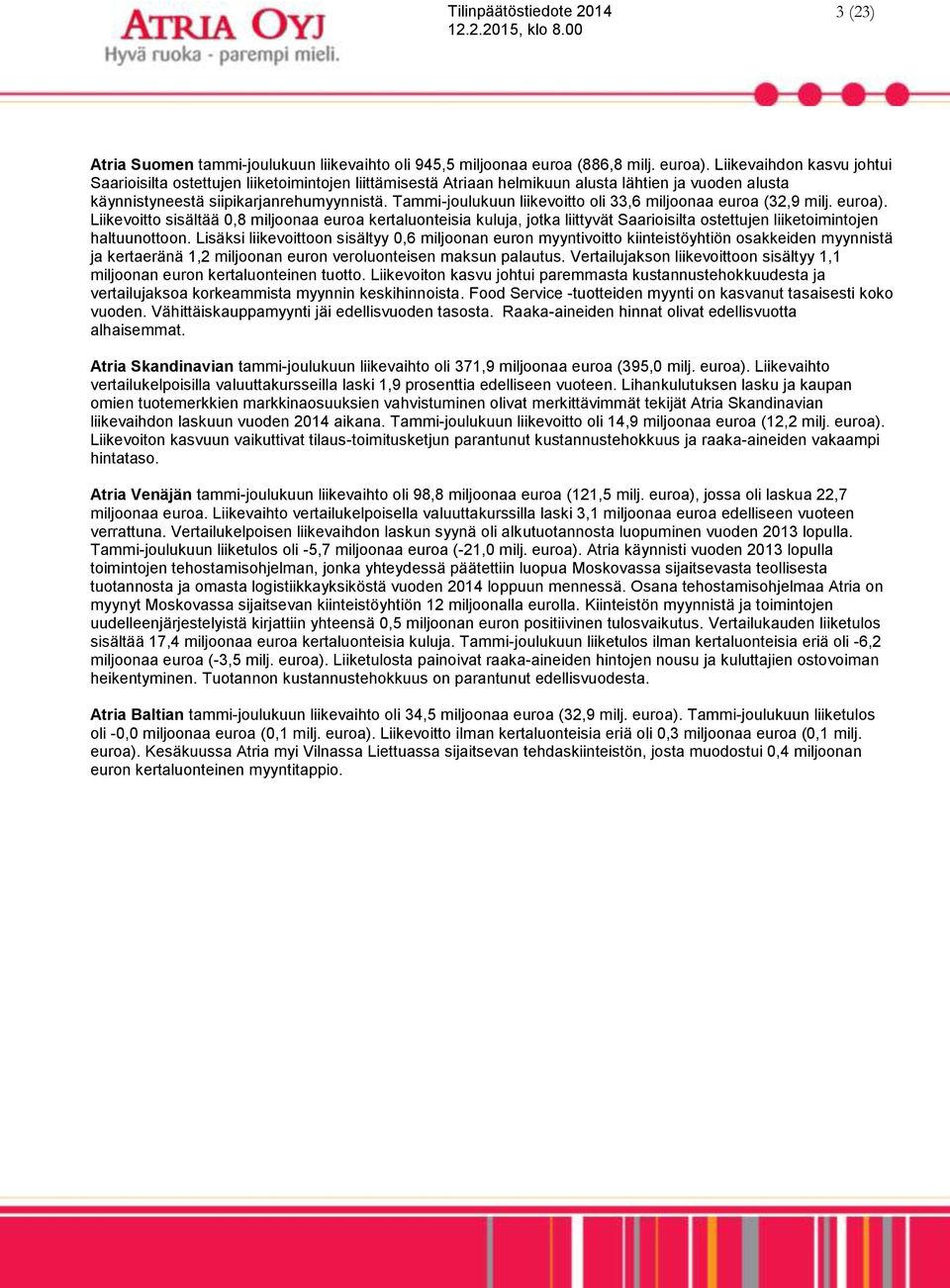 ATRIA OYJ
Hyvä ruoka - parempi mieli.

Tilinpäätöstiedote 2014
12.2.2015, klo 8.00

3 (23)

Atria Suomen tammi-joulukuun liikevaihto oli 945,5 miljoonaa euroa (886,8 milj. euroa). Liikevaihdon kasvu johtui Saarioisilta ostettujen liiketoimintojen liittämisestä Atriaan helmikuun alusta lähtien ja vuoden alusta käynnistyneestä siipikarjanrehumyynnistä. Tammi-joulukuun liikevoitto oli 33,6 miljoonaa euroa (32,9 milj. euroa). Liikevoitto sisältää 0,8 miljoonaa euroa kertaluonteisia kuluja, jotka liittyvät Saarioisilta ostettujen liiketoimintojen haltuunottoon. Lisäksi liikevoittoon sisältyy 0,6 miljoonan euron myyntivoitto kiinteistöyhtiön osakkeiden myynnistä ja kertaeränä 1,2 miljoonan euron veroluonteisen maksun palautus. Vertailujakson liikevoittoon sisältyy 1,1 miljoonan euron kertaluonteinen tuotto. Liikevoiton kasvu johtui paremmasta kustannustehokkuudesta ja vertailujaksoa korkeammista myynnin keskihinnoista. Food Service -tuotteiden myynti on kasvanut tasaisesti koko vuoden. Vähittäiskauppamyynti jäi edellisvuoden tasosta. Raaka-aineiden hinnat olivat edellisvuotta alhaisemmat.

Atria Skandinavian tammi-joulukuun liikevaihto oli 371,9 miljoonaa euroa (395,0 milj. euroa). Liikevaihto vertailukelpoisilla valuuttakursseilla laski 1,9 prosenttia edelliseen vuoteen. Lihankulutuksen lasku ja kaupan omien tuotemerkkien markkinaosuuksien vahvistuminen olivat merkittävimmät tekijät Atria Skandinavian liikevaihdon laskuun vuoden 2014 aikana. Tammi-joulukuun liikevoitto oli 14,9 miljoonaa euroa (12,2 milj. euroa). Liikevoiton kasvuun vaikuttivat tilaus-toimitusketjun parantunut kustannustehokkuus ja raaka-aineiden vakaampi hintataso.

Atria Venäjän tammi-joulukuun liikevaihto oli 98,8 miljoonaa euroa (121,5 milj. euroa), jossa oli laskua 22,7 miljoonaa euroa. Liikevaihto vertailukelpoisella valuuttakurssilla laski 3,1 miljoonaa euroa edelliseen vuoteen verrattuna. Vertailukelpoisen liikevaihdon laskun syynä oli alkutuotannosta luopuminen vuoden 2013 lopulla. Tammi-joulukuun liiketulos oli -5,7 miljoonaa euroa (-21,0 milj. euroa). Atria käynnisti vuoden 2013 lopulla toimintojen tehostamisohjelman, jonka yhteydessä päätettiin luopua Moskovassa sijaitsevasta teollisesta tuotannosta ja omasta logistiikkayksiköstä vuoden 2014 loppuun mennessä. Osana tehostamisohjelmaa Atria on myynyt Moskovassa sijaitsevan kiinteistöyhtiön 12 miljoonalla eurolla. Kiinteistön myynnistä ja toimintojen uudelleenjärjestelyistä kirjattiin yhteensä 0,5 miljoonan euron positiivinen tulosvaikutus. Vertailukauden liiketulos sisältää 17,4 miljoonaa euroa kertaluonteisia kuluja. Tammi-joulukuun liiketulos ilman kertaluonteisia eriä oli -6,2 miljoonaa euroa (-3,5 milj. euroa). Liiketulosta painoivat raaka-aineiden hintojen nousu ja kuluttajien ostovoiman heikentyminen. Tuotannon kustannustehokkuus on parantunut edellisvuodesta.

Atria Baltian tammi-joulukuun liikevaihto oli 34,5 miljoonaa euroa (32,9 milj. euroa). Tammi-joulukuun liiketulos oli -0,0 miljoonaa euroa (0,1 milj. euroa). Liikevoitto ilman kertaluonteisia eriä oli 0,3 miljoonaa euroa (0,1 milj. euroa). Kesäkuussa Atria myi Vilnassa Liettuassa sijaitsevan tehdaskiinteistön, josta muodostui 0,4 miljoonan euron kertaluonteinen myyntitappio.